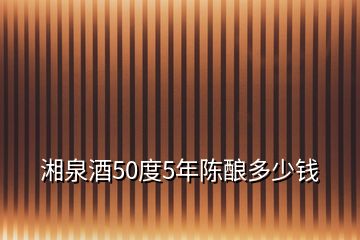 湘泉酒50度5年陈酿多少钱